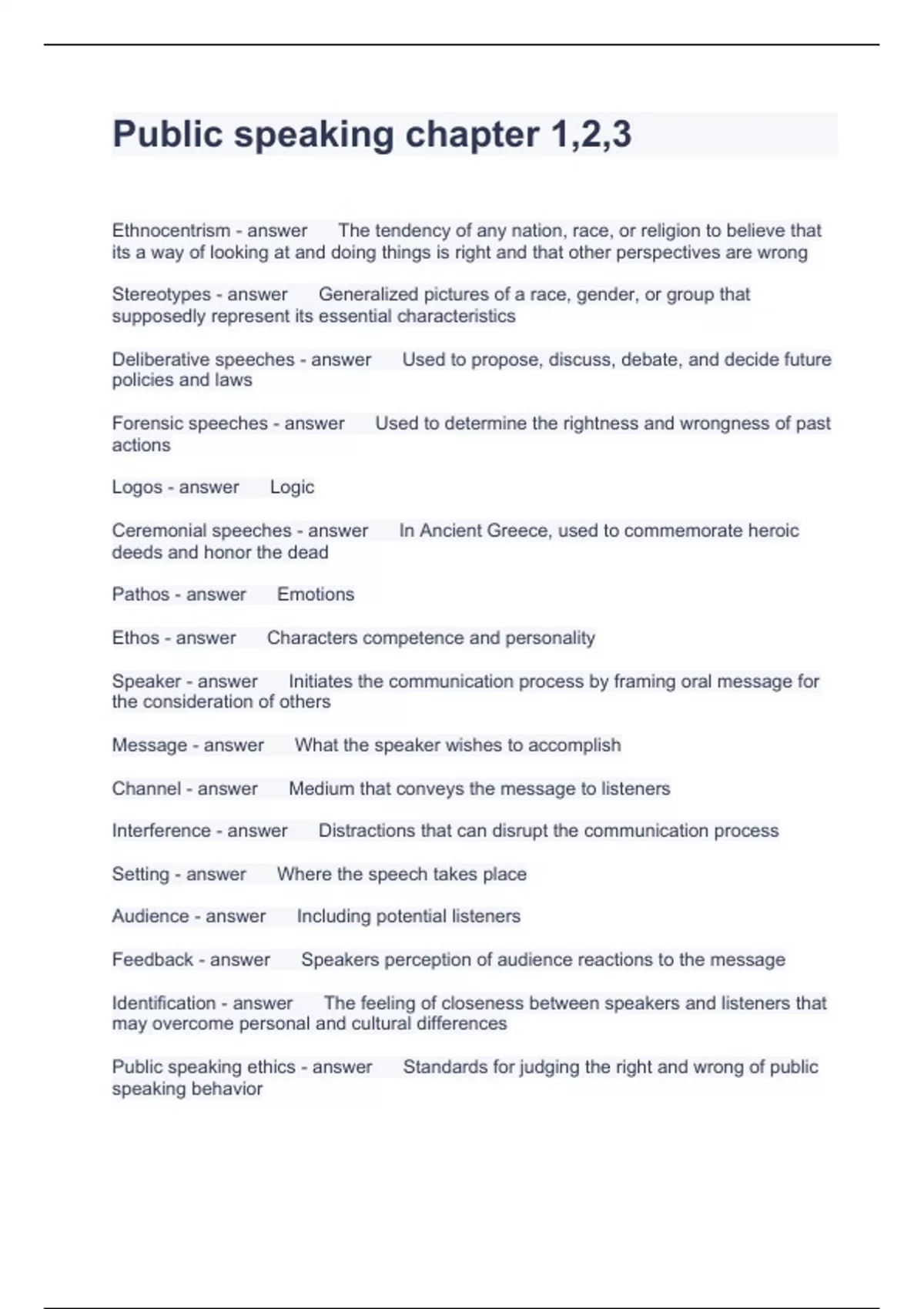 Public speaking chapter 1,2,3

Ethnocentrism - answer The tendency of any nation, race, or religion to believe that its a way of looking at and doing things is right and that other perspectives are wrong

Stereotypes - answer Generalized pictures of a race, gender, or group that supposedly represent its essential characteristics

Deliberative speeches - answer Used to propose, discuss, debate, and decide future policies and laws

Forensic speeches - answer Used to determine the rightness and wrongness of past actions

Logos - answer Logic

Ceremonial speeches - answer In Ancient Greece, used to commemorate heroic deeds and honor the dead

Pathos - answer Emotions

Ethos - answer Characters competence and personality

Speaker - answer Initiates the communication process by framing oral message for the consideration of others

Message - answer What the speaker wishes to accomplish

Channel - answer Medium that conveys the message to listeners

Interference - answer Distractions that can disrupt the communication process

Setting - answer Where the speech takes place

Audience - answer Including potential listeners

Feedback - answer Speakers perception of audience reactions to the message

Identification - answer The feeling of closeness between speakers and listeners that may overcome personal and cultural differences

Public speaking ethics - answer Standards for judging the right and wrong of public speaking behavior